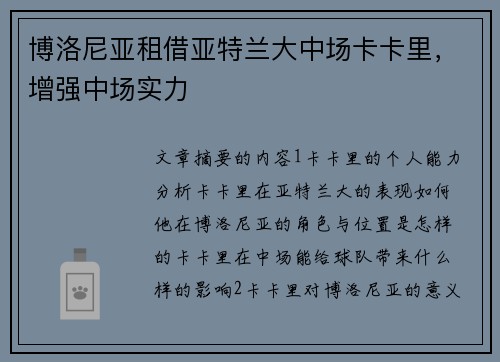 博洛尼亚租借亚特兰大中场卡卡里，增强中场实力

文章摘要的内容1卡卡里的个人能力分析卡卡里在亚特兰大的表现如何他在博洛尼亚的角色与位置是怎样的卡卡里在中场能给球队带来什么样的影响2卡卡里对博洛尼亚的意义